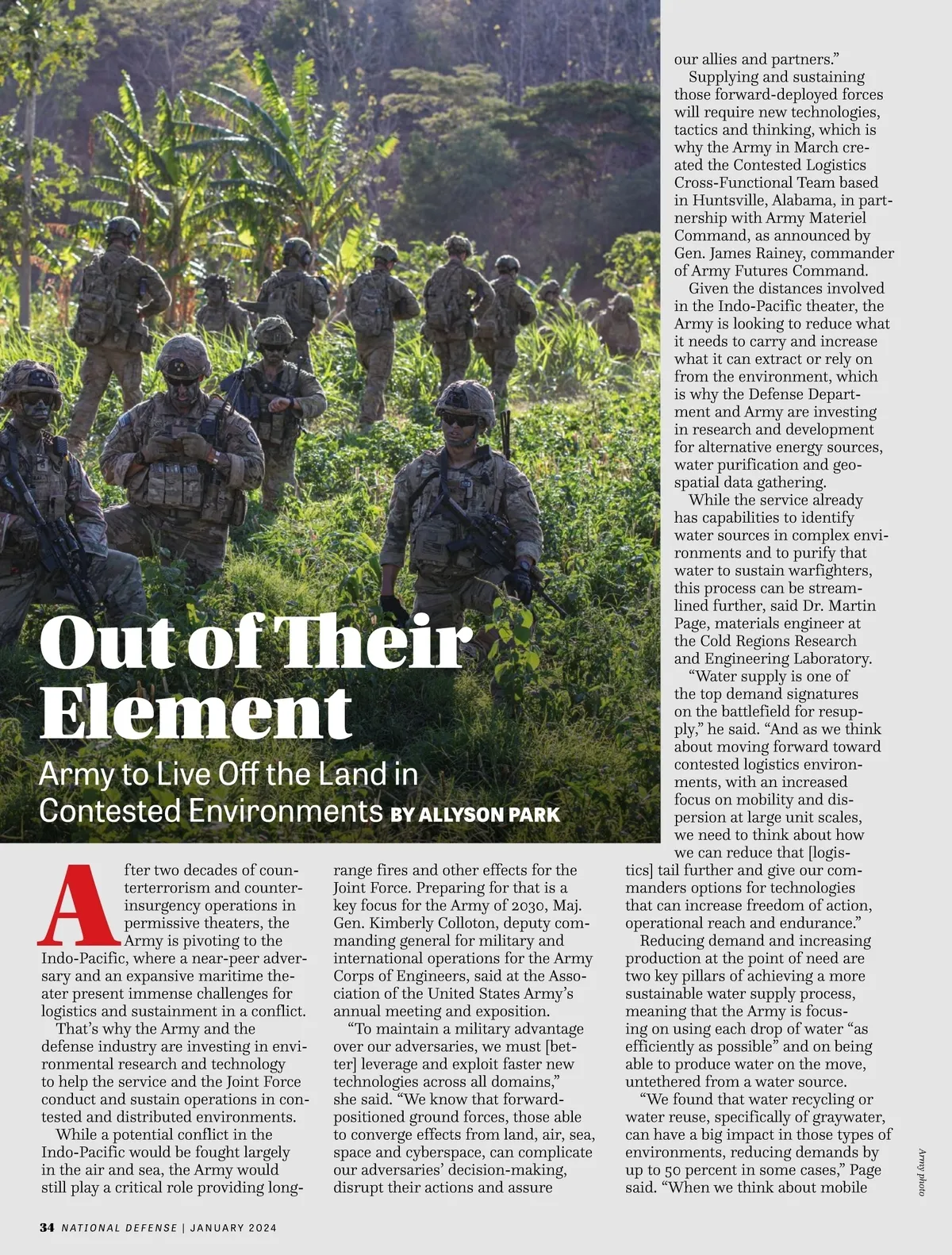 Out of Their Element

Army to Live Off the Land in Contested Environments BY ALLYSON PARK

After two decades of counterterrorism and counterinsurgency operations in permissive theaters, the Army is pivoting to the Indo-Pacific, where a near-peer adversary and an expansive maritime theater present immense challenges for logistics and sustainment in a conflict.

That's why the Army and the defense industry are investing in environmental research and technology to help the service and the Joint Force conduct and sustain operations in contested and distributed environments.

While a potential conflict in the Indo-Pacific would be fought largely in the air and sea, the Army would still play a critical role providing long-range fires and other effects for the Joint Force. Preparing for that is a key focus for the Army of 2030, Maj. Gen. Kimberly Colloton, deputy commanding general for military and international operations for the Army Corps of Engineers, said at the Association of the United States Army's annual meeting and exposition.

"To maintain a military advantage over our adversaries, we must [better] leverage and exploit faster new technologies across all domains," she said. "We know that forward-positioned ground forces, those able to converge effects from land, air, sea, space and cyberspace, can complicate our adversaries' decision-making, disrupt their actions and assure our allies and partners."

Supplying and sustaining those forward-deployed forces will require new technologies, tactics and thinking, which is why the Army in March created the Contested Logistics Cross-Functional Team based in Huntsville, Alabama, in partnership with Army Materiel Command, as announced by Gen. James Rainey, commander of Army Futures Command.

Given the distances involved in the Indo-Pacific theater, the Army is looking to reduce what it needs to carry and increase what it can extract or rely on from the environment, which is why the Defense Department and Army are investing in research and development for alternative energy sources, water purification and geospatial data gathering.

While the service already has capabilities to identify water sources in complex environments and to purify that water to sustain warfighters, this process can be streamlined further, said Dr. Martin Page, materials engineer at the Cold Regions Research and Engineering Laboratory.

"Water supply is one of the top demand signatures on the battlefield for resupply," he said. "And as we think about moving forward toward contested logistics environments, with an increased focus on mobility and dispersion at large unit scales, we need to think about how we can reduce that [logistics] tail further and give our commanders options for technologies that can increase freedom of action, operational reach and endurance."

Reducing demand and increasing production at the point of need are two key pillars of achieving a more sustainable water supply process, meaning that the Army is focusing on using each drop of water "as efficiently as possible" and on being able to produce water on the move, untethered from a water source.

"We found that water recycling or water reuse, specifically of graywater, can have a big impact in those types of environments, reducing demands by up to 50 percent in some cases," Page said. "When we think about mobile

Army photo

34 NATIONAL DEFENSE | JANUARY 2024